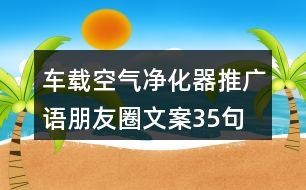 车载空气净化器推广语朋友圈文案35句